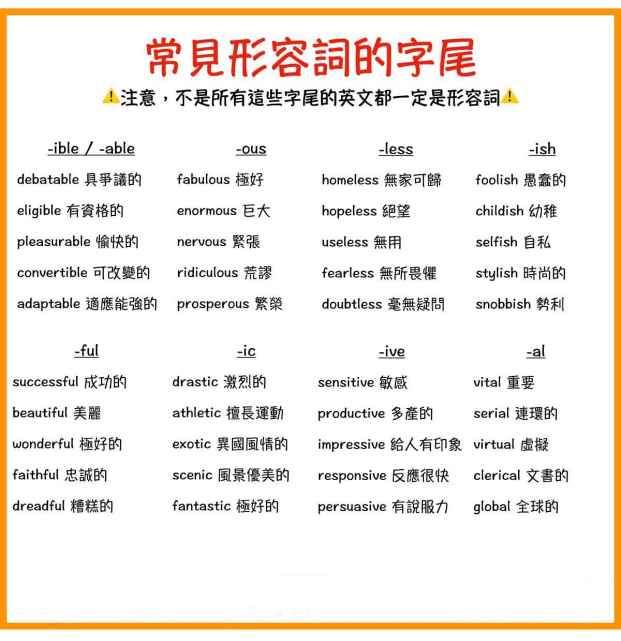 常見形容詞的字尾

⚠️注意，不是所有這些字尾的英文都一定是形容詞⚠️

-ible / -able
debatable 具爭議的
eligible 有資格的
pleasurable 愉快的
convertible 可改變的
adaptable 適應能強的

-ous
fabulous 極好
enormous 巨大
nervous 緊張
ridiculous 荒謬
prosperous 繁榮

-less
homeless 無家可歸
hopeless 絕望
useless 無用
fearless 無所畏懼
doubtless 毫無疑問

-ish
foolish 愚蠢的
childish 幼稚
selfish 自私
stylish 時尚的
snobbish 勢利

-ful
successful 成功的
beautiful 美麗
wonderful 極好的
faithful 忠誠的
dreadful 糟糕的

-ic
drastic 激烈的
athletic 擅長運動
exotic 異國風情的
scenic 風景優美的
fantastic 極好的

-ive
sensitive 敏感
productive 多產的
impressive 給人有印象
responsive 反應很快
persuasive 有說服力

-al
vital 重要
serial 連環的
virtual 虛擬
clerical 文書的
global 全球的